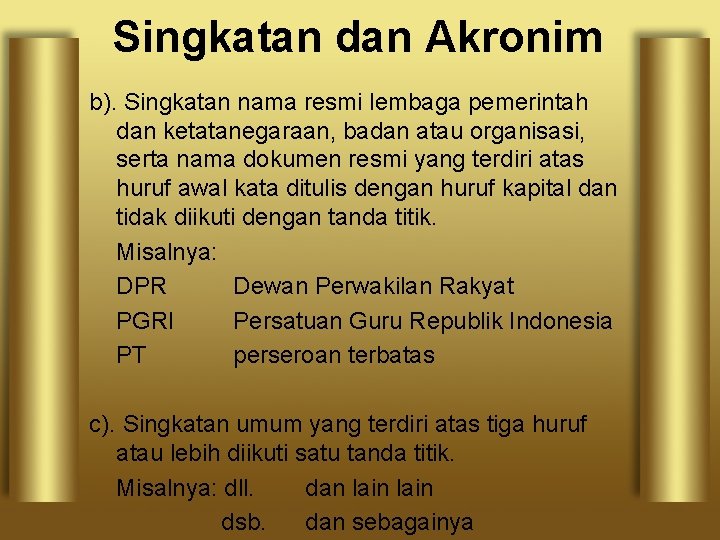 Singkatan dan Akronim

b). Singkatan nama resmi lembaga pemerintah dan ketatanegaraan, badan atau organisasi, serta nama dokumen resmi yang terdiri atas huruf awal kata ditulis dengan huruf kapital dan tidak diikuti dengan tanda titik.

Misalnya:

DPR Dewan Perwakilan Rakyat

PGRI Persatuan Guru Republik Indonesia

PT perseroan terbatas

c). Singkatan umum yang terdiri atas tiga huruf atau lebih diikuti satu tanda titik.

Misalnya: dll. dan lain lain

dsb. dan sebagainya